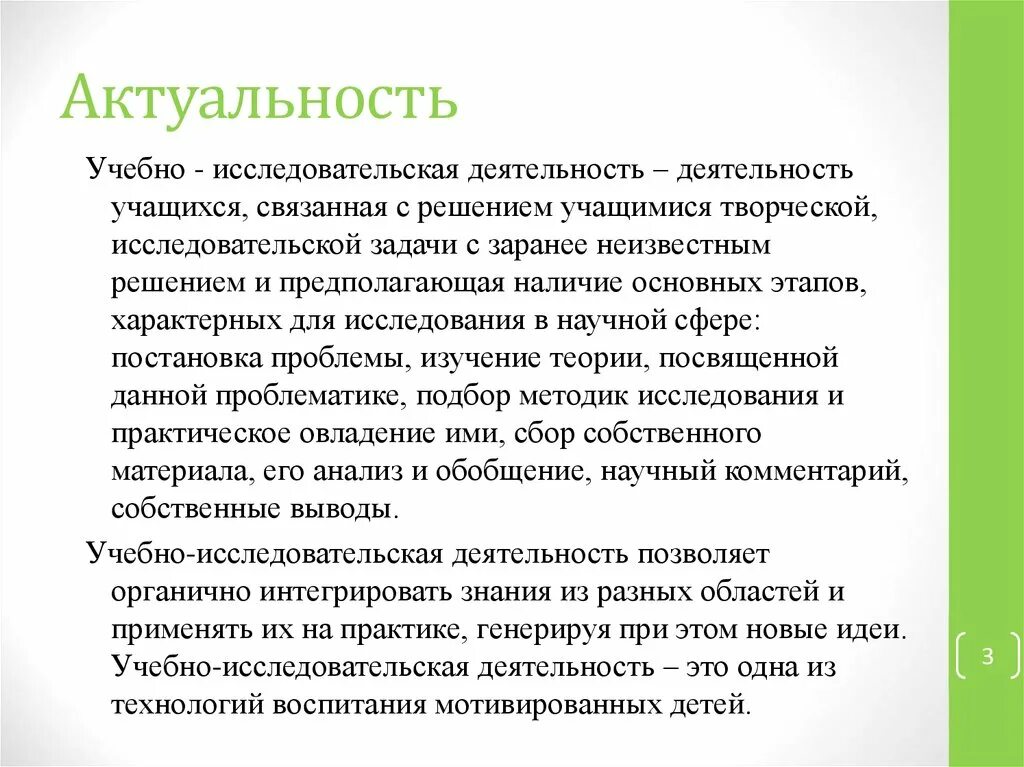 Актуальность

Учебно - исследовательская деятельность – деятельность учащихся, связанная с решением учащимися творческой, исследовательской задачи с заранее неизвестным решением и предполагающая наличие основных этапов, характерных для исследования в научной сфере: постановка проблемы, изучение теории, посвященной данной проблематике, подбор методик исследования и практическое овладение ими, сбор собственного материала, его анализ и обобщение, научный комментарий, собственные выводы.

Учебно-исследовательская деятельность позволяет органично интегрировать знания из разных областей и применять их на практике, генерируя при этом новые идеи. Учебно-исследовательская деятельность – это одна из технологий воспитания мотивированных детей.

3